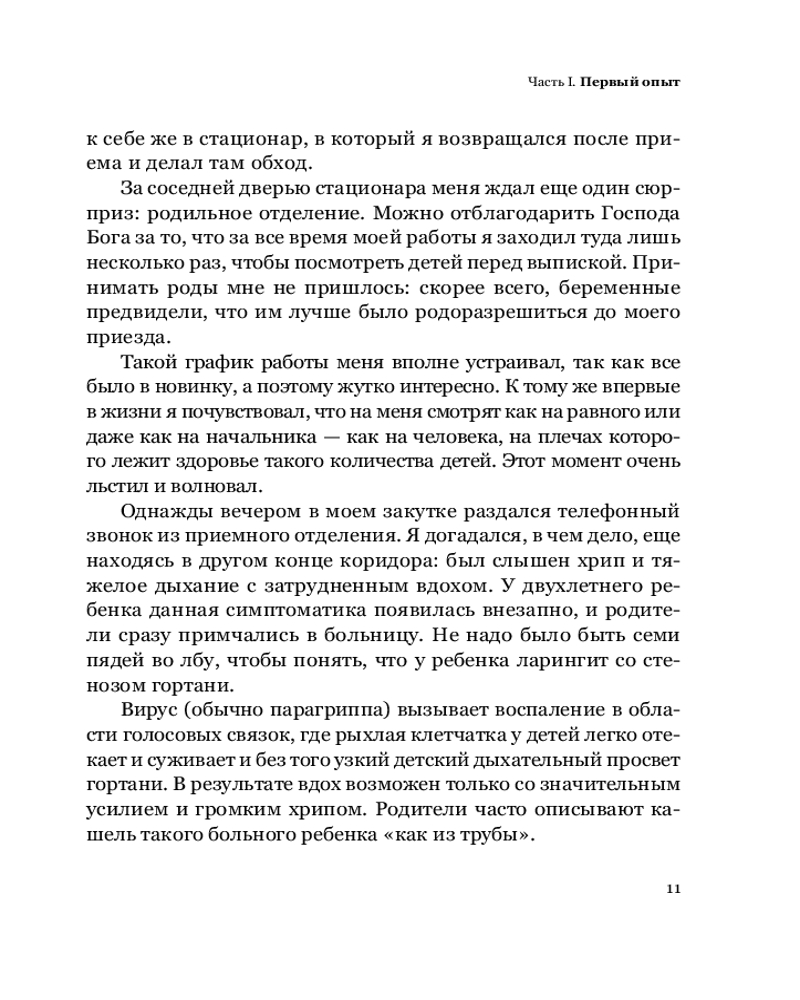 Часть I. Первый опыт

к себе же в стационар, в который я возвращался после приема и делал там обход.

За соседней дверью стационара меня ждал еще один сюрприз: родильное отделение. Можно отблагодарить Господа Бога за то, что за все время моей работы я заходил туда лишь несколько раз, чтобы посмотреть детей перед выпиской. Принимать роды мне не пришлось: скорее всего, беременные предвидели, что им лучше было родоразрешиться до моего приезда.

Такой график работы меня вполне устраивал, так как все было в новинку, а поэтому жутко интересно. К тому же впервые в жизни я почувствовал, что на меня смотрят как на равного или даже как на начальника — как на человека, на плечах которого лежит здоровье такого количества детей. Этот момент очень льстил и волновал.

Однажды вечером в моем закутке раздался телефонный звонок из приемного отделения. Я догадался, в чем дело, еще находясь в другом конце коридора: был слышен хрип и тяжелое дыхание с затрудненным вдохом. У двухлетнего ребенка данная симптоматика появилась внезапно, и родители сразу примчались в больницу. Не надо было быть семи пядей во лбу, чтобы понять, что у ребенка ларингит со стенозом гортани.

Вирус (обычно парагриппа) вызывает воспаление в области голосовых связок, где рыхлая клетчатка у детей легко отекает и суживает и без того узкий детский дыхательный просвет гортани. В результате вдох возможен только со значительным усилием и громким хрипом. Родители часто описывают кашель такого больного ребенка «как из трубы».

11